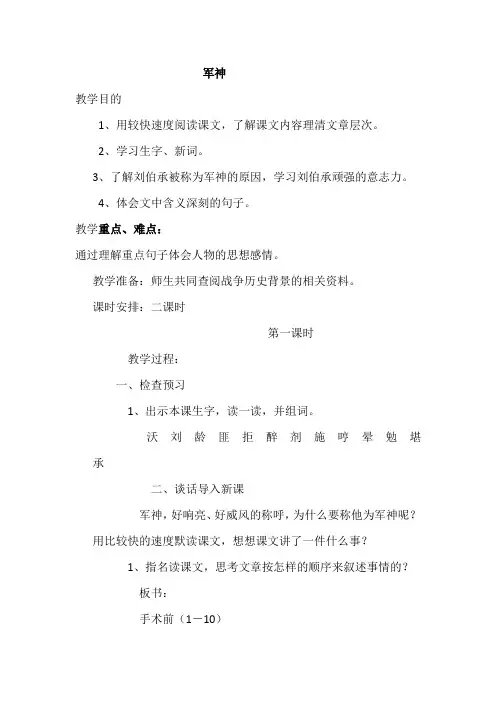 军神

教学目的

1、用较快速度阅读课文，了解课文内容理清文章层次。

2、学习生字、新词。

3、了解刘伯承被称为军神的原因，学习刘伯承顽强的意志力。

4、体会文中含义深刻的句子。

教学重点、难点：

通过理解重点句子体会人物的思想感情。

教学准备：师生共同查阅战争历史背景的相关资料。

课时安排：二课时

第一课时

教学过程：

一、检查预习

1、出示本课生字，读一读，并组词。

沃 刘 龄 匪 拒 醉 剂 施 哼 晕 勉 堪 承

二、谈话导入新课

军神，好响亮、好威风的称呼，为什么要称他为军神呢？用比较快的速度默读课文，想想课文讲了一件什么事？

1、指名读课文，思考文章按怎样的顺序来叙述事情的？

板书：

手术前（1－10）